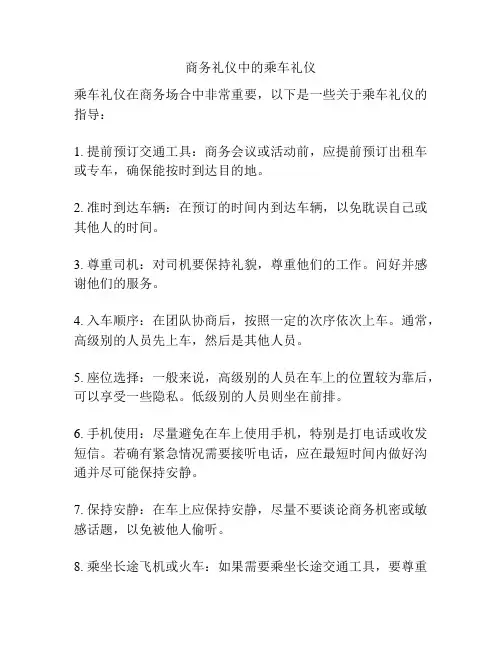 商务礼仪中的乘车礼仪

乘车礼仪在商务场合中非常重要，以下是一些关于乘车礼仪的指导：

1. 提前预订交通工具：商务会议或活动前，应提前预订出租车或专车，确保能按时到达目的地。

2. 准时到达车辆：在预订的时间内到达车辆，以免耽误自己或其他人的时间。

3. 尊重司机：对司机要保持礼貌，尊重他们的工作。问好并感谢他们的服务。

4. 入车顺序：在团队协商后，按照一定的次序依次上车。通常，高级别的人员先上车，然后是其他人员。

5. 座位选择：一般来说，高级别的人员在车上的位置较为靠后，可以享受一些隐私。低级别的人员则坐在前排。

6. 手机使用：尽量避免在车上使用手机，特别是打电话或收发短信。若确有紧急情况需要接听电话，应在最短时间内做好沟通并尽可能保持安静。

7. 保持安静：在车上应保持安静，尽量不要谈论商务机密或敏感话题，以免被他人偷听。

8. 乘坐长途飞机或火车：如果需要乘坐长途交通工具，要尊重